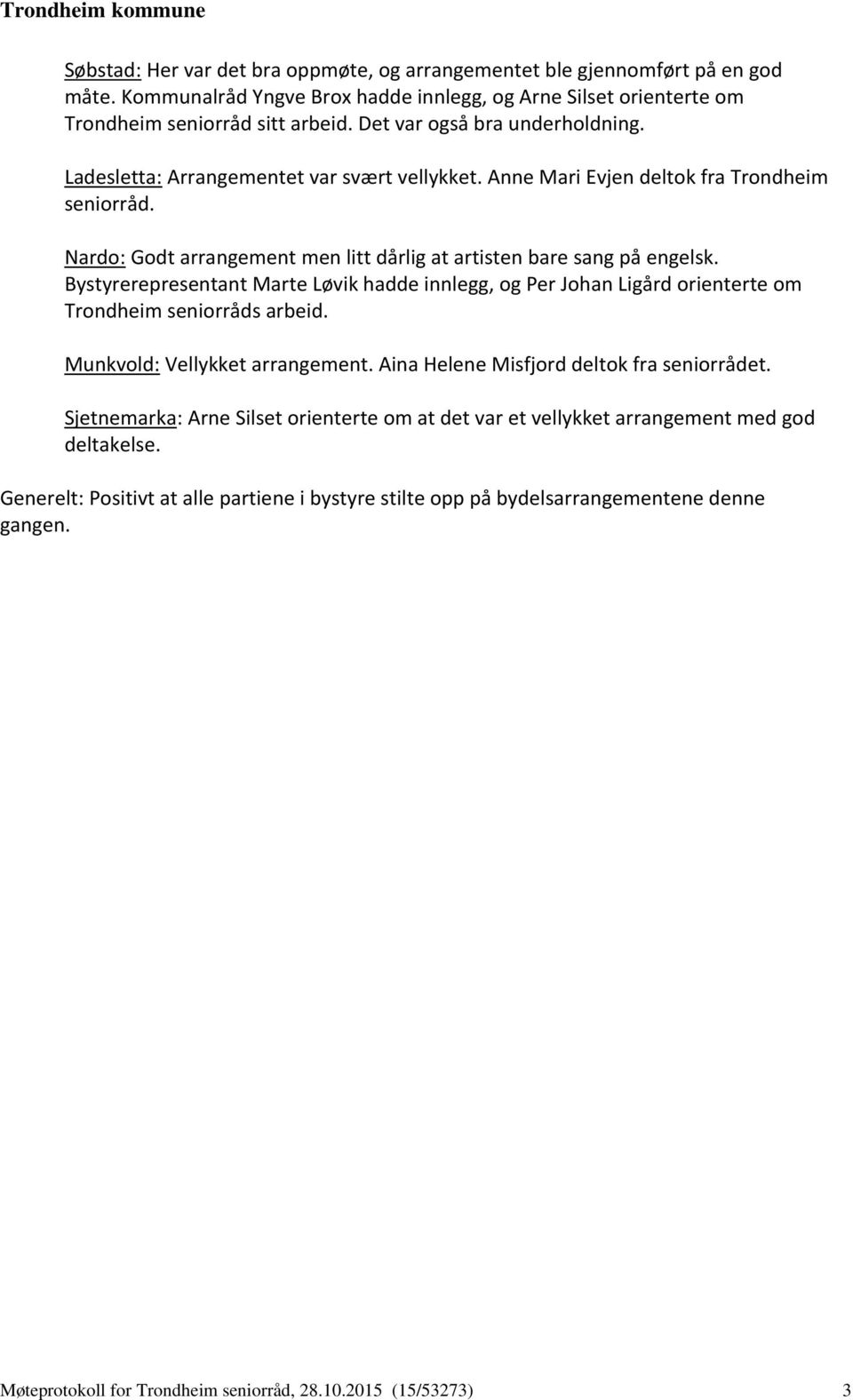 Trondheim kommune

Søbstad: Her var det bra oppmøte, og arrangementet ble gjennomført på en god måte. Kommunalråd Yngve Brox hadde innlegg, og Arne Silset orienterte om Trondheim seniorråd sitt arbeid. Det var også bra underholdning.

Ladesletta: Arrangementet var svært vellykket. Anne Mari Evjen deltok fra Trondheim seniorråd.

Nardo: Godt arrangement men litt dårlig at artisten bare sang på engelsk. Bystyrerepresentant Marte Løvik hadde innlegg, og Per Johan Ligård orienterte om Trondheim seniorråds arbeid.

Munkvold: Vellykket arrangement. Aina Helene Misfjord deltok fra seniorrådet.

Sjetnemarka: Arne Silset orienterte om at det var et vellykket arrangement med god deltakelse.

Generelt: Positivt at alle partiene i bystyre stilte opp på bydelsarrangementene denne gangen.

Møteprotokoll for Trondheim seniorråd, 28.10.2015 (15/53273) 3